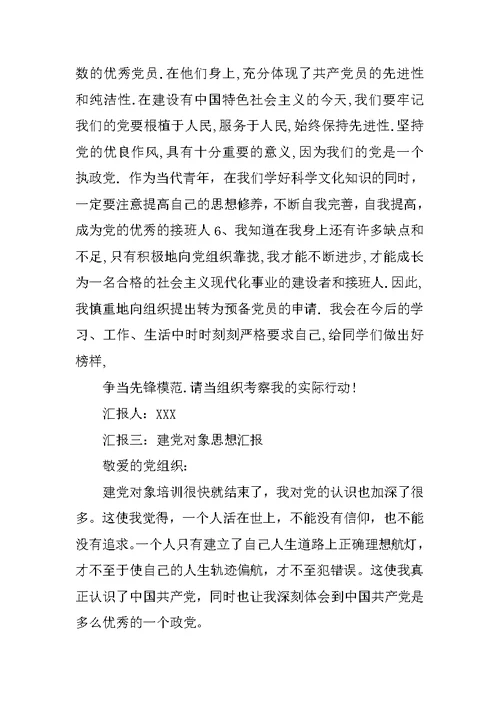 数的优秀党员.在他们身上,充分体现了共产党员的先进性和纯洁性.在建设有中国特色社会主义的今天,我们要牢记我们的党要根植于人民,服务于人民,始终保持先进性.坚持党的优良作风,具有十分重要的意义,因为我们的党是一个执政党. 作为当代青年,在我们学好科学文化知识的同时,一定要注意提高自己的思想修养,不断自我完善,自我提高,成为党的优秀的接班人 6、我知道在我身上还有许多缺点和不足,只有积极地向党组织靠拢,我才能不断进步,才能成长为一名合格的社会主义现代化事业的建设者和接班人.因此,我慎重地向组织提出转为预备党员的申请. 我会在今后的学习、工作、生活中时时刻刻严格要求自己,给同学们做出好榜样,

争当先锋模范.请当组织考察我的实际行动!

汇报人:XXX

汇报三:建党对象思想汇报

敬爱的党组织:

建党对象培训很快就结束了,我对党的认识也加深了很多。这使我觉得,一个人活在世上,不能没有信仰,也不能没有追求。一个人只有建立了自己人生道路上正确理想航灯,才不至于使自己的人生轨迹偏航,才不至犯错误。这使我真正认识了中国共产党,同时也让我深刻体会到中国共产党是多么优秀的一个政党。